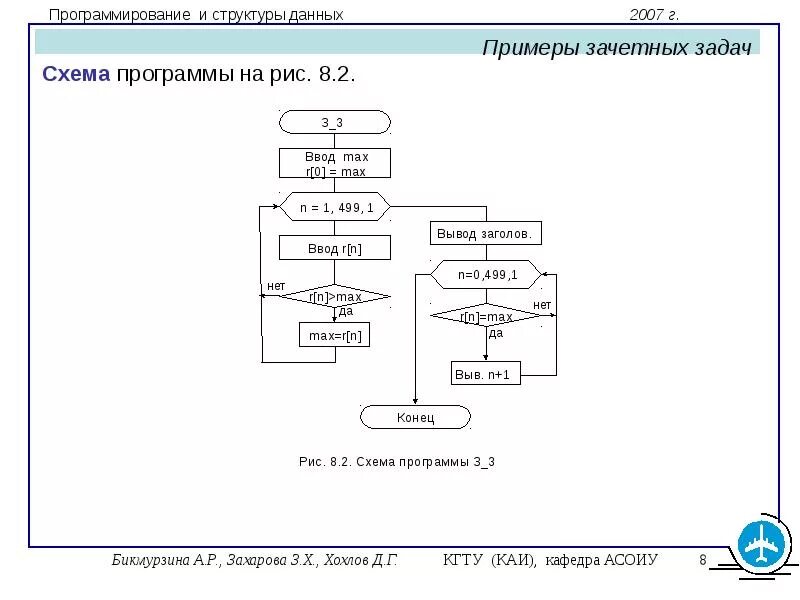 Программирование и структуры данных 2007 г.

Примеры зачетных задач

Схема программы на рис. 8.2.

З_3

Ввод max
r[0] = max

n = 1, 499, 1

Ввод r[n]

нет

r[n]>max

да

max=r[n]

Вывод заголов.

n=0,499,1

нет

r[n]=max

да

Выв. n+1

Конец

Рис. 8.2. Схема программы З_3

Бикмурзина А.Р., Захарова З.Х., Хохлов Д.Г. КГТУ (КАИ), кафедра АСОИУ 8